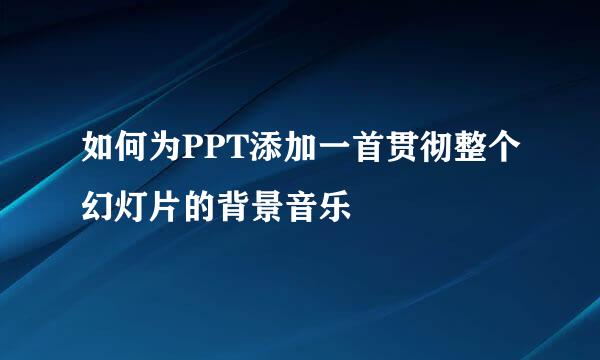 如何为PPT添加一首贯彻整个幻灯片的背景音乐